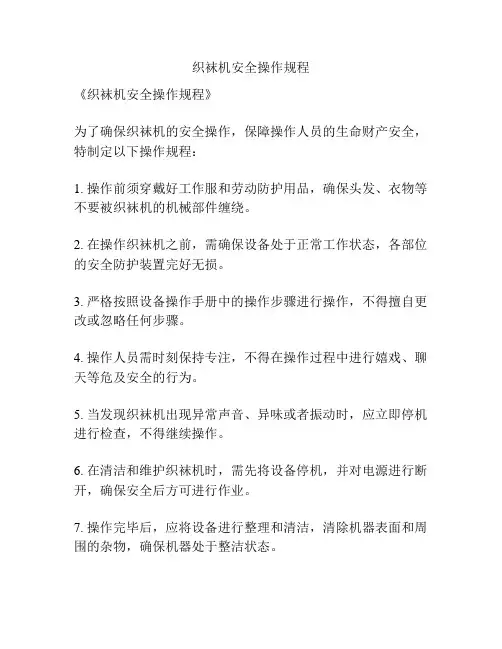 织袜机安全操作规程

《织袜机安全操作规程》

为了确保织袜机的安全操作，保障操作人员的生命财产安全，特制定以下操作规程：

1. 操作前须穿戴好工作服和劳动防护用品，确保头发、衣物等不要被织袜机的机械部件缠绕。

2. 在操作织袜机之前，需确保设备处于正常工作状态，各部位的安全防护装置完好无损。

3. 严格按照设备操作手册中的操作步骤进行操作，不得擅自更改或忽略任何步骤。

4. 操作人员需时刻保持专注，不得在操作过程中进行嬉戏、聊天等危及安全的行为。

5. 当发现织袜机出现异常声音、异味或者振动时，应立即停机进行检查，不得继续操作。

6. 在清洁和维护织袜机时，需先将设备停机，并对电源进行断开，确保安全后方可进行作业。

7. 操作完毕后，应将设备进行整理和清洁，清除机器表面和周围的杂物，确保机器处于整洁状态。